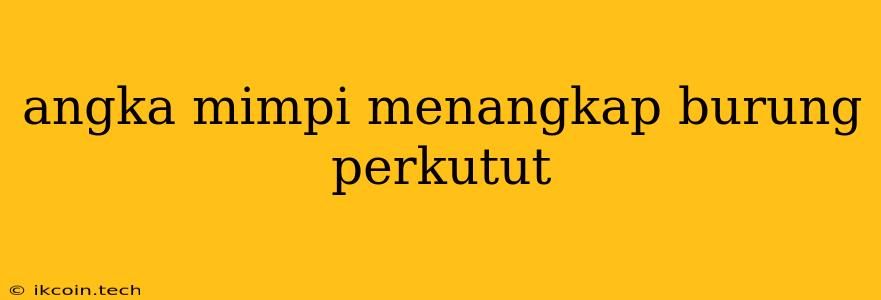 angka mimpi menangkap burung perkutut

© ikcoin.tech